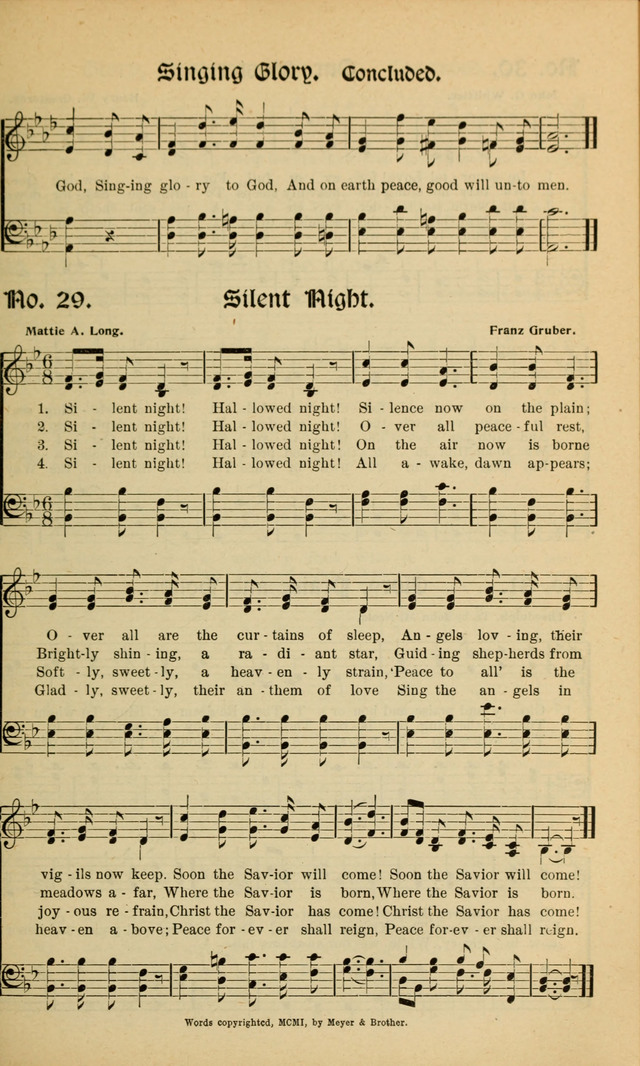 Singing Glory. Concluded.

God, Sing-ing glo - ry to God, And on earth peace, good will un-to men.

No. 29. Silent Night.

Mattie A. Long. Franz Gruber.

1. Si - lent night! Hal - lowed night! Si - lence now on the plain;
2. Si - lent night! Hal - lowed night! O - ver all peace - ful rest,
3. Si - lent night! Hal - lowed night! On the air now is borne
4. Si - lent night! Hal - lowed night! All a - wake, dawn ap-pears;

O - ver all are the cur - tains of sleep, An - gels lov - ing, their
Bright-ly shin - ing, a ra - di - ant star, Guid - ing shep-herds from
Soft - ly, sweet - ly, a heav - en - ly strain, 'Peace to all' is the
Glad - ly, sweet - ly, their an - them of love Sing the an - gels in

vig - ils now keep. Soon the Sav-ior will come! Soon the Savior will come!
meadows a - far, Where the Sav-ior is born, Where the Savior is born.
joy - ous re - frain, Christ the Sav-ior has come! Christ the Savior has come!
heav - en a - bove; Peace for - ev - er shall reign, Peace for-ev - er shall reign.

Words copyrighted, MCMI, by Meyer & Brother.